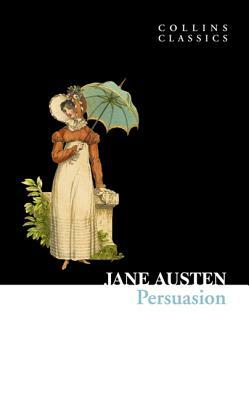 COLLINS
CLASSICS

JANE AUSTEN
Persuasion